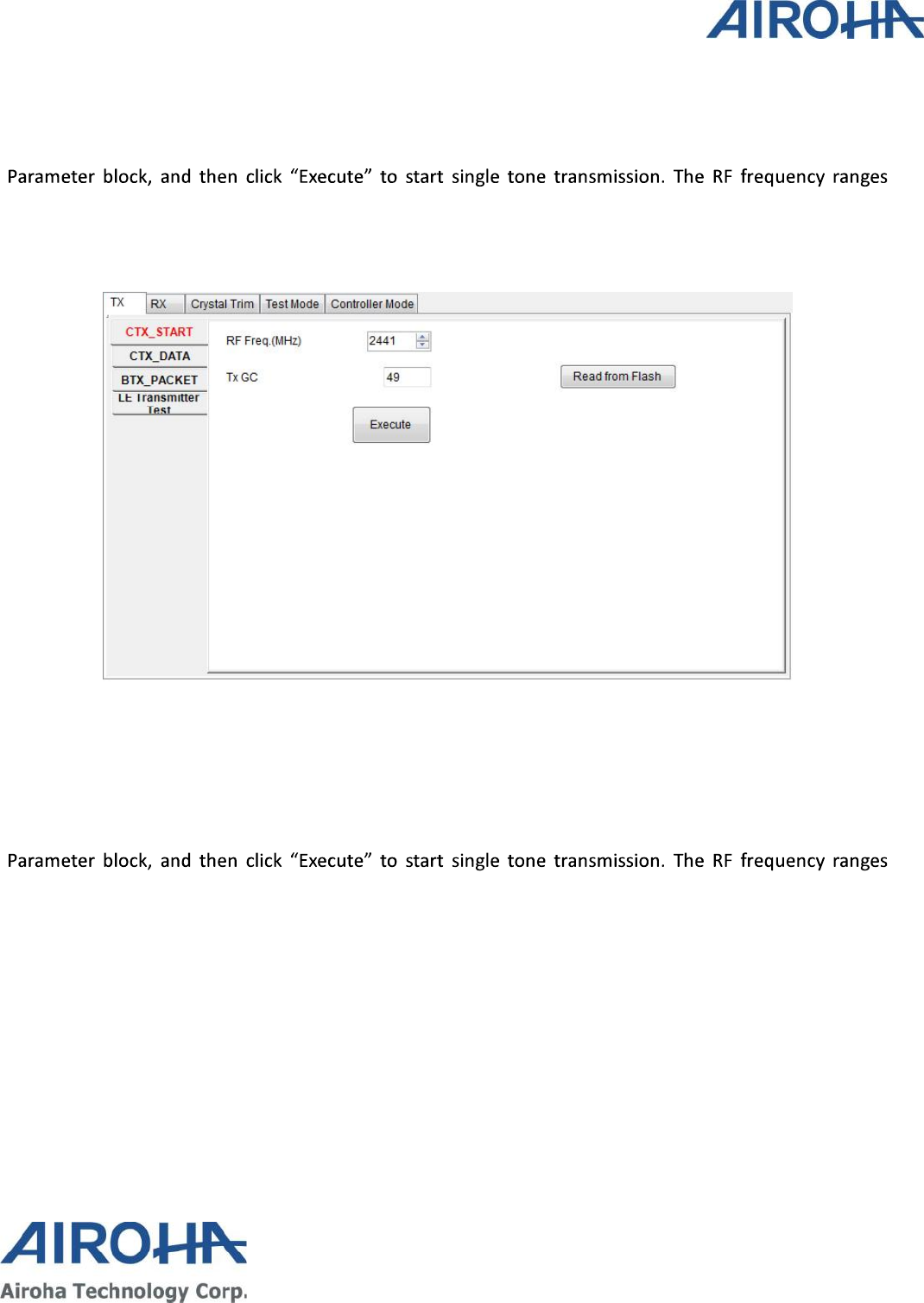 AIROHA

Parameter block, and then click “Execute” to start single tone transmission. The RF frequency ranges

TX RX Crystal Trim Test Mode Controller Mode

CTX_START
CTX_DATA
BTX_PACKET
LE Transmitter Test

RF Freq.(MHz) 2441

Tx GC 49

Read from Flash

Execute

Parameter block, and then click “Execute” to start single tone transmission. The RF frequency ranges

AIROHA
Airoha Technology Corp.